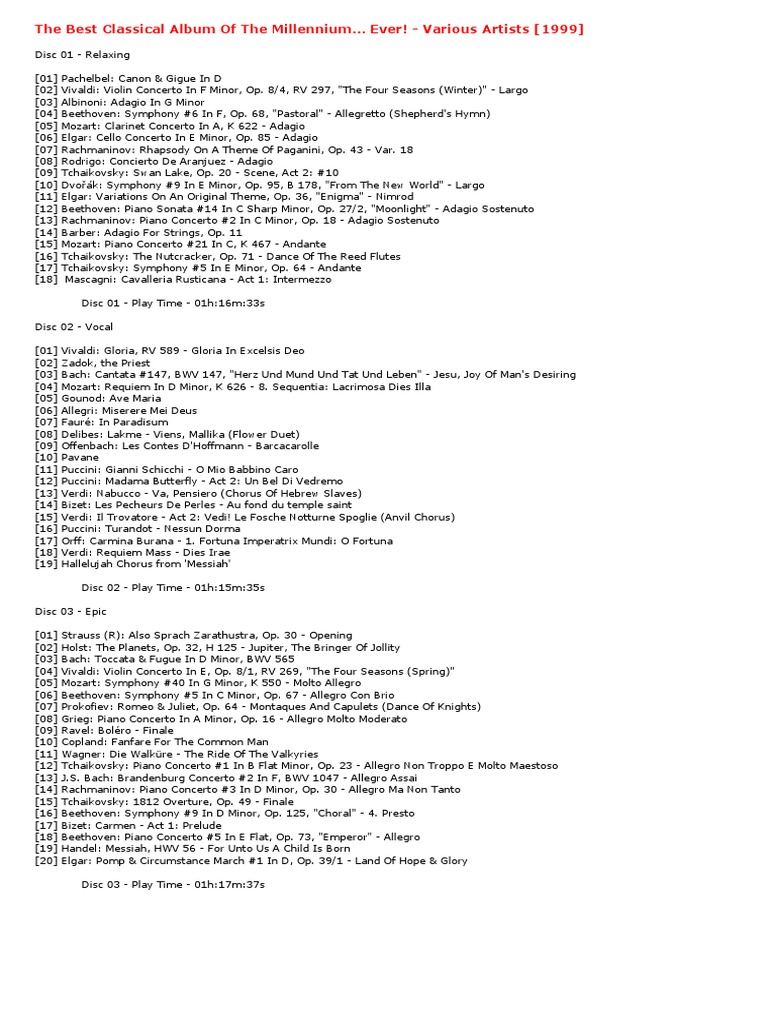 The Best Classical Album Of The Millennium... Ever! - Various Artists [1999]

Disc 01 - Relaxing

[01] Pachelbel: Canon & Gigue In D
[02] Vivaldi: Violin Concerto In F Minor, Op. 8/4, RV 297, "The Four Seasons (Winter)" - Largo
[03] Albinoni: Adagio In G Minor
[04] Beethoven: Symphony #6 In F, Op. 68, "Pastoral" - Allegretto (Shepherd's Hymn)
[05] Mozart: Clarinet Concerto In A, K 622 - Adagio
[06] Elgar: Cello Concerto In E Minor, Op. 85 - Adagio
[07] Rachmaninov: Rhapsody On A Theme Of Paganini, Op. 43 - Var. 18
[08] Rodrigo: Concierto De Aranjuez - Adagio
[09] Tchaikovsky: Swan Lake, Op. 20 - Scene, Act 2: #10
[10] Dvořák: Symphony #9 In E Minor, Op. 95, B 178, "From The New World" - Largo
[11] Elgar: Variations On An Original Theme, Op. 36, "Enigma" - Nimrod
[12] Beethoven: Piano Sonata #14 In C Sharp Minor, Op. 27/2, "Moonlight" - Adagio Sostenuto
[13] Rachmaninov: Piano Concerto #2 In C Minor, Op. 18 - Adagio Sostenuto
[14] Barber: Adagio For Strings, Op. 11
[15] Mozart: Piano Concerto #21 In C, K 467 - Andante
[16] Tchaikovsky: The Nutcracker, Op. 71 - Dance Of The Reed Flutes
[17] Tchaikovsky: Symphony #5 In E Minor, Op. 64 - Andante
[18] Mascagni: Cavalleria Rusticana - Act 1: Intermezzo

Disc 01 - Play Time - 01h:16m:33s

Disc 02 - Vocal

[01] Vivaldi: Gloria, RV 589 - Gloria In Excelsis Deo
[02] Zadok, the Priest
[03] Bach: Cantata #147, BWV 147, "Herz Und Mund Und Tat Und Leben" - Jesu, Joy Of Man's Desiring
[04] Mozart: Requiem In D Minor, K 626 - 8. Sequentia: Lacrimosa Dies Illa
[05] Gounod: Ave Maria
[06] Allegri: Miserere Mei Deus
[07] Fauré: In Paradisum
[08] Delibes: Lakme - Viens, Mallika (Flower Duet)
[09] Offenbach: Les Contes D'Hoffmann - Barcacarolle
[10] Pavane
[11] Puccini: Gianni Schicchi - O Mio Babbino Caro
[12] Puccini: Madama Butterfly - Act 2: Un Bel Di Vedremo
[13] Verdi: Nabucco - Va, Pensiero (Chorus Of Hebrew Slaves)
[14] Bizet: Les Pecheurs De Perles - Au fond du temple saint
[15] Verdi: Il Trovatore - Act 2: Vedi! Le Fosche Notturne Spoglie (Anvil Chorus)
[16] Puccini: Turandot - Nessun Dorma
[17] Orff: Carmina Burana - 1. Fortuna Imperatrix Mundi: O Fortuna
[18] Verdi: Requiem Mass - Dies Irae
[19] Hallelujah Chorus from 'Messiah'

Disc 02 - Play Time - 01h:15m:35s

Disc 03 - Epic

[01] Strauss (R): Also Sprach Zarathustra, Op. 30 - Opening
[02] Holst: The Planets, Op. 32, H 125 - Jupiter, The Bringer Of Jollity
[03] Bach: Toccata & Fugue In D Minor, BWV 565
[04] Vivaldi: Violin Concerto In E, Op. 8/1, RV 269, "The Four Seasons (Spring)"
[05] Mozart: Symphony #40 In G Minor, K 550 - Molto Allegro
[06] Beethoven: Symphony #5 In C Minor, Op. 67 - Allegro Con Brio
[07] Prokofiev: Romeo & Juliet, Op. 64 - Montaques And Capulets (Dance Of Knights)
[08] Grieg: Piano Concerto In A Minor, Op. 16 - Allegro Molto Moderato
[09] Ravel: Boléro - Finale
[10] Copland: Fanfare For The Common Man
[11] Wagner: Die Walküre - The Ride Of The Valkyries
[12] Tchaikovsky: Piano Concerto #1 In B Flat Minor, Op. 23 - Allegro Non Troppo E Molto Maestoso
[13] J.S. Bach: Brandenburg Concerto #2 In F, BWV 1047 - Allegro Assai
[14] Rachmaninov: Piano Concerto #3 In D Minor, Op. 30 - Allegro Ma Non Tanto
[15] Tchaikovsky: 1812 Overture, Op. 49 - Finale
[16] Beethoven: Symphony #9 In D Minor, Op. 125, "Choral" - 4. Presto
[17] Bizet: Carmen - Act 1: Prelude
[18] Beethoven: Piano Concerto #5 In E Flat, Op. 73, "Emperor" - Allegro
[19] Handel: Messiah, HWV 56 - For Unto Us A Child Is Born
[20] Elgar: Pomp & Circumstance March #1 In D, Op. 39/1 - Land Of Hope & Glory

Disc 03 - Play Time - 01h:17m:37s